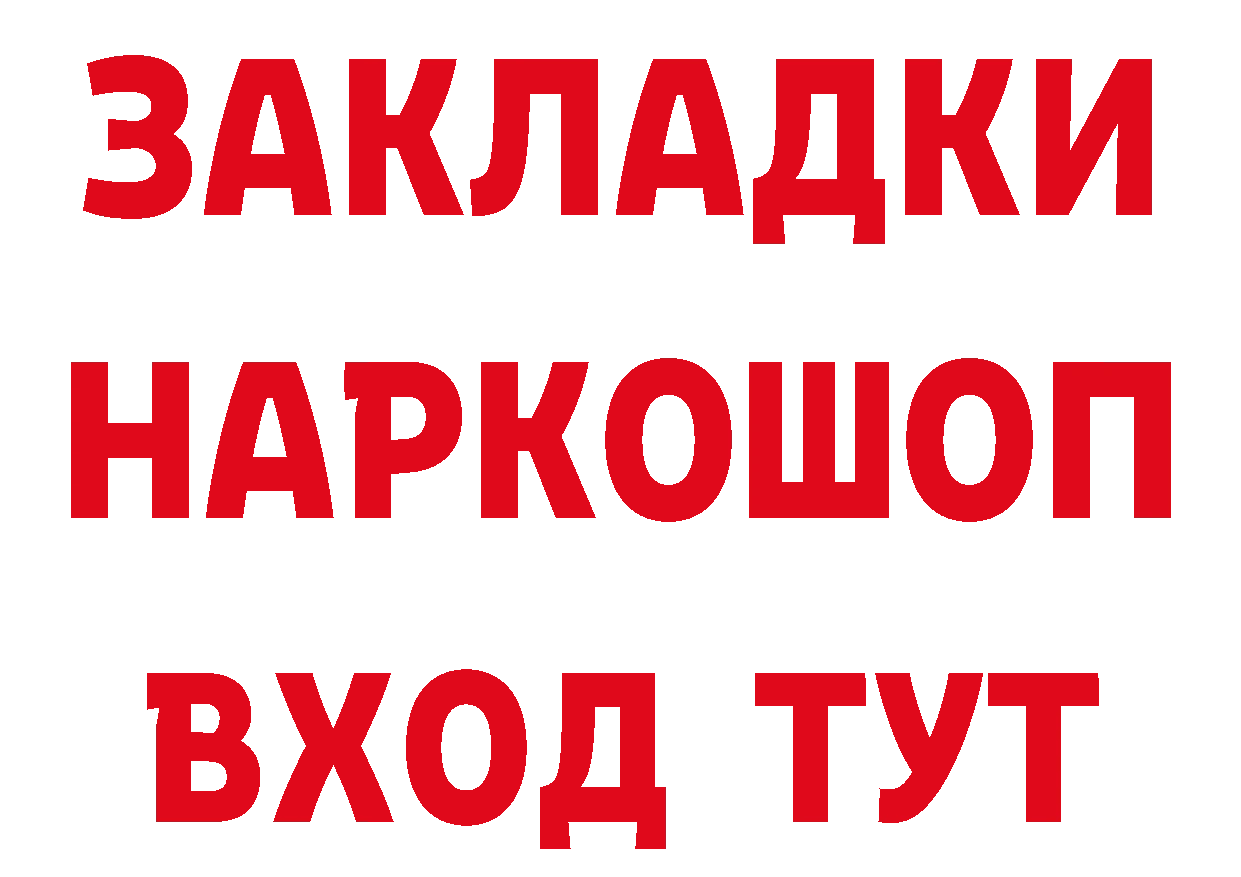 ЗАКЛАДКИ НАРКОШОП ВХОД ТУТ